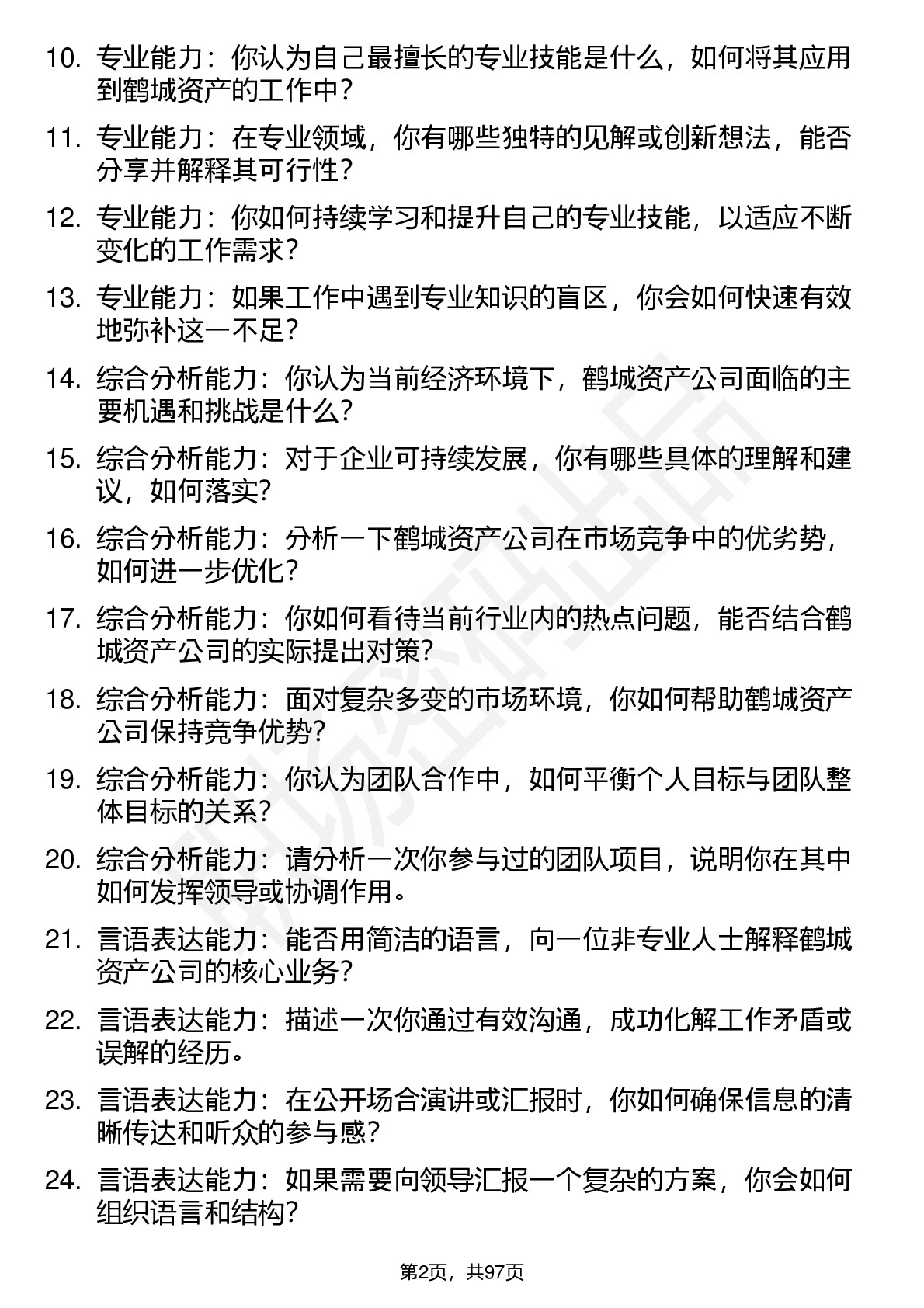 10. 专业能力：你认为自己最擅长的专业技能是什么，如何将其应用到鹤城资产的工作中？

11. 专业能力：在专业领域，你有哪些独特的见解或创新想法，能否分享并解释其可行性？

12. 专业能力：你如何持续学习和提升自己的专业技能，以适应不断变化的工作需求？

13. 专业能力：如果工作中遇到专业知识的盲区，你会如何快速有效地弥补这一不足？

14. 综合分析能力：你认为当前经济环境下，鹤城资产公司面临的主要机遇和挑战是什么？

15. 综合分析能力：对于企业可持续发展，你有哪些具体的理解和建议，如何落实？

16. 综合分析能力：分析一下鹤城资产公司在市场竞争中的优劣势，如何进一步优化？

17. 综合分析能力：你如何看待当前行业内的热点问题，能否结合鹤城资产公司的实际提出对策？

18. 综合分析能力：面对复杂多变的市场环境，你如何帮助鹤城资产公司保持竞争优势？

19. 综合分析能力：你认为团队合作中，如何平衡个人目标与团队整体目标的关系？

20. 综合分析能力：请分析一次你参与过的团队项目，说明你在其中如何发挥领导或协调作用。

21. 言语表达能力：能否用简洁的语言，向一位非专业人士解释鹤城资产公司的核心业务？

22. 言语表达能力：描述一次你通过有效沟通，成功化解工作矛盾或误解的经历。

23. 言语表达能力：在公开场合演讲或汇报时，你如何确保信息的清晰传达和听众的参与感？

24. 言语表达能力：如果需要向领导汇报一个复杂的方案，你会如何组织语言和结构？

第2页，共97页